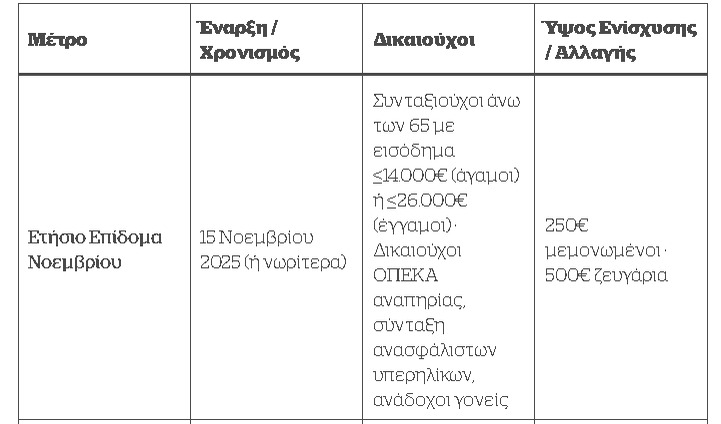 | Μέτρο | Έναρξη / Χρονισμός | Δικαιούχοι | Ύψος Ενίσχυσης / Αλλαγής |
|---|---|---|---|
| Ετήσιο Επίδομα Νοεμβρίου | 15 Νοεμβρίου 2025 (ή νωρίτερα) | Συνταξιούχοι άνω των 65 με εισόδημα ≤14.000€ (άγαμοι) ή ≤26.000€ (έγγαμοι) · Δικαιούχοι ΟΠΕΚΑ αναπηρίας, σύνταξη ανασφάλιστων υπερηλίκων, ανάδοχοι γονείς | 250€ μεμονωμένοι · 500€ ζευγάρια |